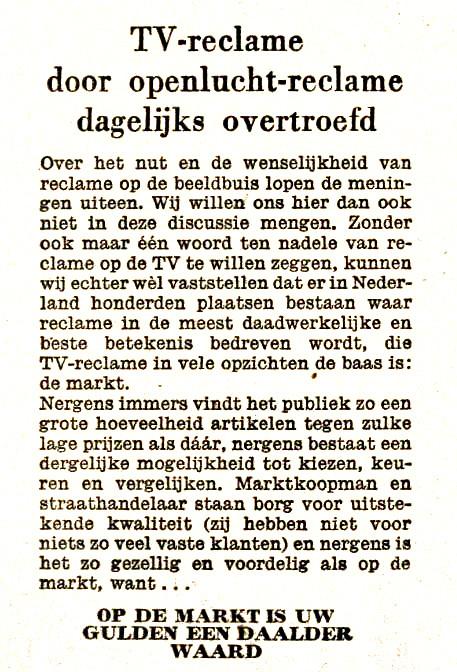 TV-reclame door openlucht-reclame dagelijks overtroefd

Over het nut en de wenselijkheid van reclame op de beeldbuis lopen de meningen uiteen. Wij willen ons hier dan ook niet in deze discussie mengen. Zonder ook maar één woord ten nadele van reclame op de TV te willen zeggen, kunnen wij echter wèl vaststellen dat er in Nederland honderden plaatsen bestaan waar reclame in de meest daadwerkelijke en beste betekenis bedreven wordt, die TV-reclame in vele opzichten de baas is: de markt.
Nergens immers vindt het publiek zo een grote hoeveelheid artikelen tegen zulke lage prijzen als dáár, nergens bestaat een dergelijke mogelijkheid tot kiezen, keuren en vergelijken. Marktkoopman en straathandelaar staan borg voor uitstekende kwaliteit (zij hebben niet voor niets zo veel vaste klanten) en nergens is het zo gezellig en voordelig als op de markt, want . . .

OP DE MARKT IS UW GULDEN EEN DAALDER WAARD